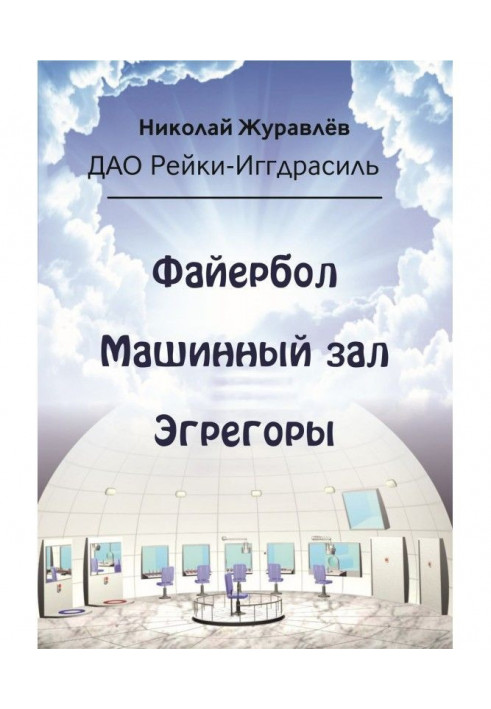 Николай Журавлёв
ДАО Рейки-Иггдрасиль

Файербол

Машинный зал

Эгрегоры